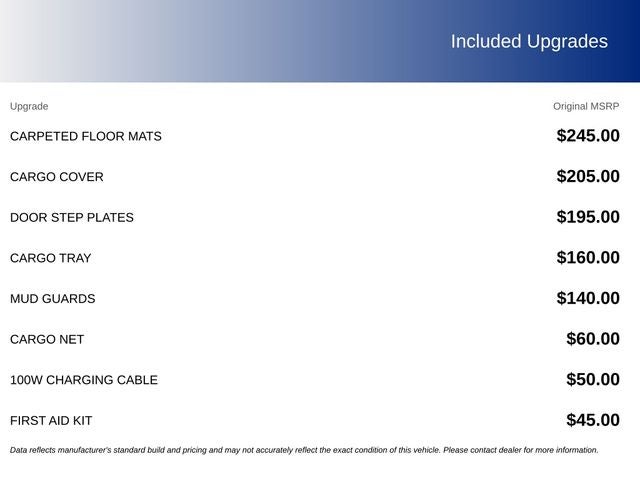 Included Upgrades

| Upgrade | Original MSRP |
|---|---|
| CARPETED FLOOR MATS | $245.00 |
| CARGO COVER | $205.00 |
| DOOR STEP PLATES | $195.00 |
| CARGO TRAY | $160.00 |
| MUD GUARDS | $140.00 |
| CARGO NET | $60.00 |
| 100W CHARGING CABLE | $50.00 |
| FIRST AID KIT | $45.00 |

Data reflects manufacturer's standard build and pricing and may not accurately reflect the exact condition of this vehicle. Please contact dealer for more information.